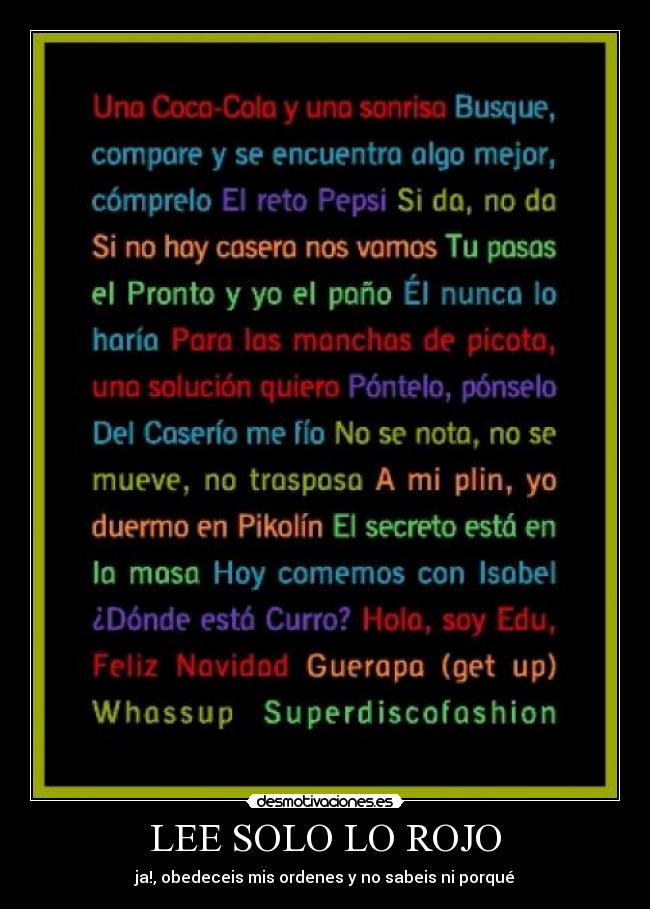 Una Coca-Cola y una sonrisa Busque, compare y se encuentra algo mejor, cómprelo El reto Pepsi Si da, no da Si no hay casera nos vamos Tu pasas el Pronto y yo el paño Él nunca lo haría Para las manchas de picota, una solución quiero Póntelo, pónselo Del Caserío me fío No se nota, no se mueve, no traspasa A mi plin, yo duermo en Pikolín El secreto está en la masa Hoy comemos con Isabel ¿Dónde está Curro? Hola, soy Edu, Feliz Navidad Guerapa (get up) Whassup Superdiscofashion

desmotivaciones.es

LEE SOLO LO ROJO

ja!, obedeceis mis ordenes y no sabeis ni porqué